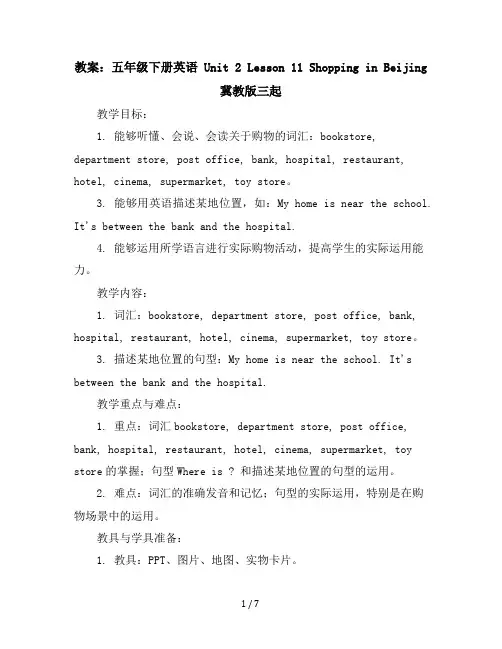 教案：五年级下册英语 Unit 2 Lesson 11 Shopping in Beijing 冀教版三起

教学目标：

1. 能够听懂、会说、会读关于购物的词汇：bookstore, department store, post office, bank, hospital, restaurant, hotel, cinema, supermarket, toy store。

3. 能够用英语描述某地位置，如：My home is near the school. It's between the bank and the hospital.

4. 能够运用所学语言进行实际购物活动，提高学生的实际运用能力。

教学内容：

1. 词汇：bookstore, department store, post office, bank, hospital, restaurant, hotel, cinema, supermarket, toy store。

3. 描述某地位置的句型：My home is near the school. It's between the bank and the hospital.

教学重点与难点：

1. 重点：词汇 bookstore, department store, post office, bank, hospital, restaurant, hotel, cinema, supermarket, toy store 的掌握；句型 Where is ? 和描述某地位置的句型的运用。

2. 难点：词汇的准确发音和记忆；句型的实际运用，特别是在购物场景中的运用。

教具与学具准备：

1. 教具：PPT、图片、地图、实物卡片。

1 / 7